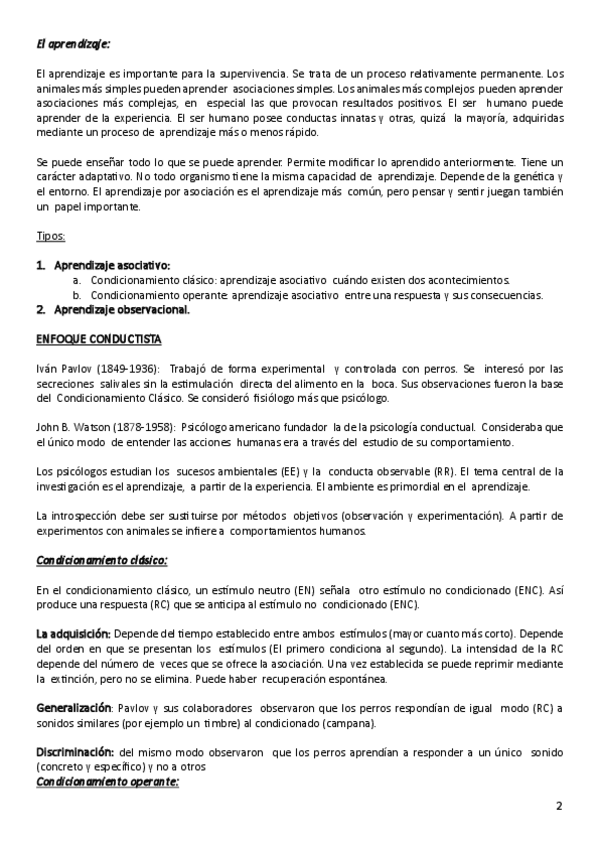 El aprendizaje:

El aprendizaje es importante para la supervivencia. Se trata de un proceso relativamente permanente. Los animales más simples pueden aprender asociaciones simples. Los animales más complejos pueden aprender asociaciones más complejas, en especial las que provocan resultados positivos. El ser humano puede aprender de la experiencia. El ser humano posee conductas innatas y otras, quizá la mayoría, adquiridas mediante un proceso de aprendizaje más o menos rápido.

Se puede enseñar todo lo que se puede aprender. Permite modificar lo aprendido anteriormente. Tiene un carácter adaptativo. No todo organismo tiene la misma capacidad de aprendizaje. Depende de la genética y el entorno. El aprendizaje por asociación es el aprendizaje más común, pero pensar y sentir juegan también un papel importante.

Tipos:

1. Aprendizaje asociativo:
a. Condicionamiento clásico: aprendizaje asociativo cuándo existen dos acontecimientos.
b. Condicionamiento operante: aprendizaje asociativo entre una respuesta y sus consecuencias.
2. Aprendizaje observacional.

ENFOQUE CONDUCTISTA

Iván Pavlov (1849-1936): Trabajó de forma experimental y controlada con perros. Se interesó por las secreciones salivales sin la estimulación directa del alimento en la boca. Sus observaciones fueron la base del Condicionamiento Clásico. Se consideró fisiólogo más que psicólogo.

John B. Watson (1878-1958): Psicólogo americano fundador la de la psicología conductual. Consideraba que el único modo de entender las acciones humanas era a través del estudio de su comportamiento.

Los psicólogos estudian los sucesos ambientales (EE) y la conducta observable (RR). El tema central de la investigación es el aprendizaje, a partir de la experiencia. El ambiente es primordial en el aprendizaje.

La introspección debe ser sustituirse por métodos objetivos (observación y experimentación). A partir de experimentos con animales se infiere a comportamientos humanos.

Condicionamiento clásico:

En el condicionamiento clásico, un estímulo neutro (EN) señala otro estímulo no condicionado (ENC). Así produce una respuesta (RC) que se anticipa al estímulo no condicionado (ENC).

La adquisición: Depende del tiempo establecido entre ambos estímulos (mayor cuanto más corto). Depende del orden en que se presentan los estímulos (El primero condiciona al segundo). La intensidad de la RC depende del número de veces que se ofrece la asociación. Una vez establecida se puede reprimir mediante la extinción, pero no se elimina. Puede haber recuperación espontánea.

Generalización: Pavlov y sus colaboradores observaron que los perros respondían de igual modo (RC) a sonidos similares (por ejemplo un timbre) al condicionado (campana).

Discriminación: del mismo modo observaron que los perros aprendían a responder a un único sonido (concreto y específico) y no a otros
Condicionamiento operante:

2